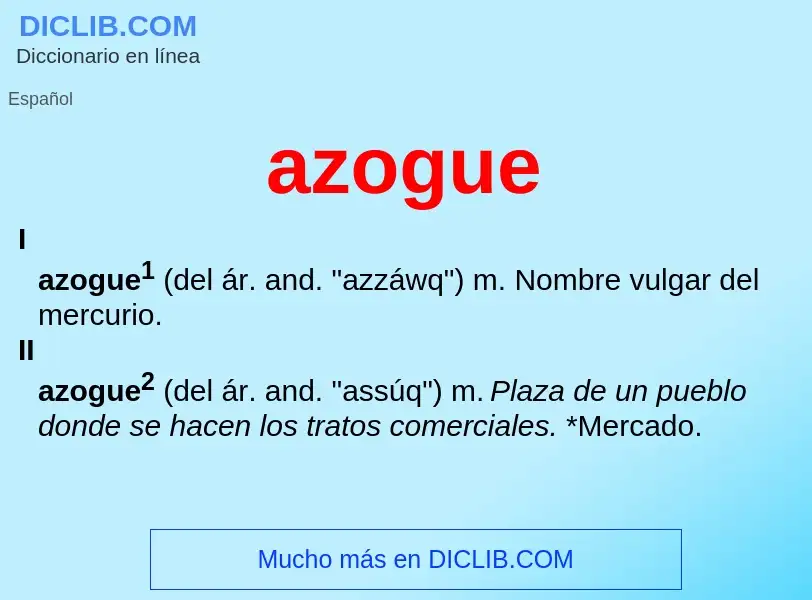 DICLIB.COM
Diccionario en línea

Español

azogue

I

azogue$^1$ (del ár. and. "azzáwq") m. Nombre vulgar del mercurio.

II

azogue$^2$ (del ár. and. "assúq") m. Plaza de un pueblo donde se hacen los tratos comerciales. *Mercado.

Mucho más en DICLIB.COM